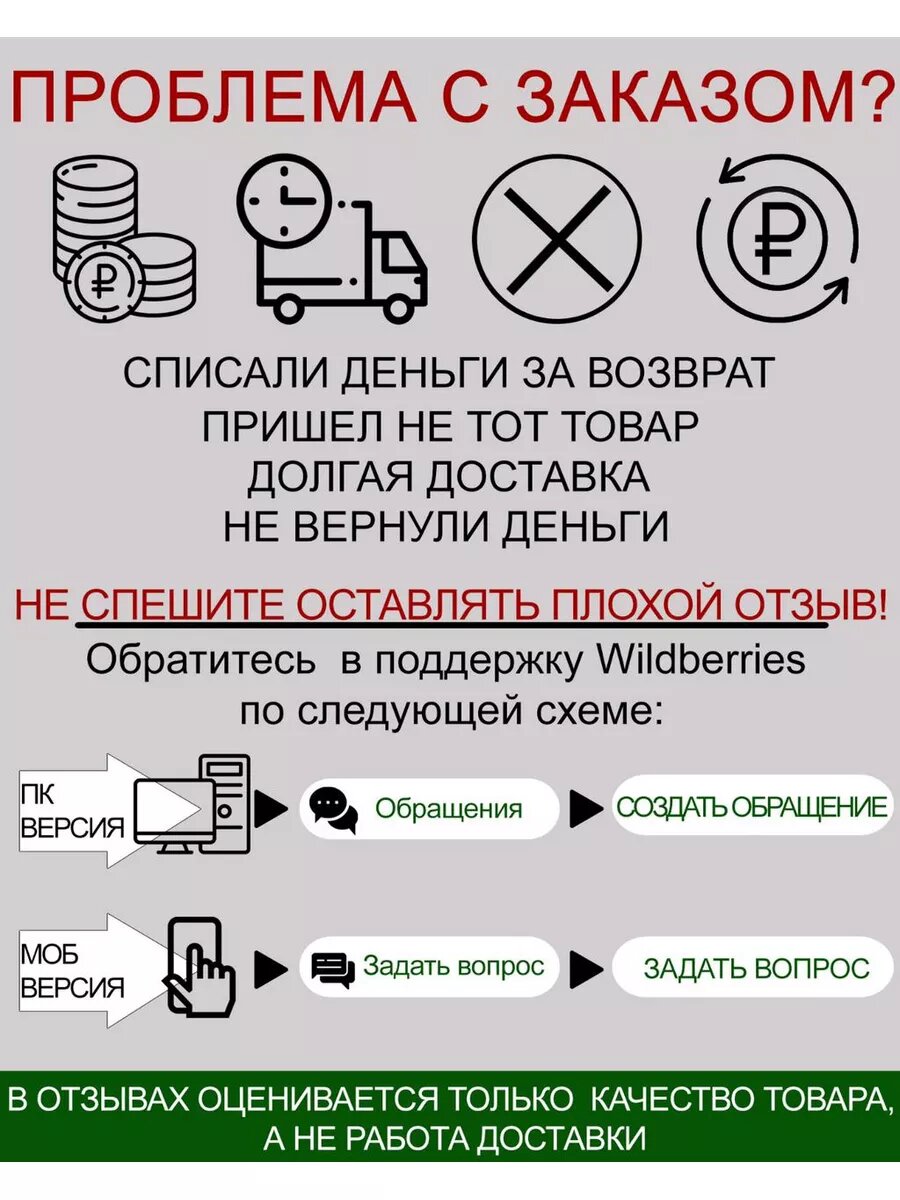 ПРОБЛЕМА С ЗАКАЗОМ?

СПИСАЛИ ДЕНЬГИ ЗА ВОЗВРАТ
ПРИШЕЛ НЕ ТОТ ТОВАР
ДОЛГАЯ ДОСТАВКА
НЕ ВЕРНУЛИ ДЕНЬГИ

НЕ СПЕШИТЕ ОСТАВЛЯТЬ ПЛОХОЙ ОТЗЫВ!
Обратитесь в поддержку Wildberries по следующей схеме:

ПК
ВЕРСИЯ

Обращения

СОЗДАТЬ ОБРАЩЕНИЕ

МОБ
ВЕРСИЯ

Задать вопрос

ЗАДАТЬ ВОПРОС

В ОТЗЫВАХ ОЦЕНИВАЕТСЯ ТОЛЬКО КАЧЕСТВО ТОВАРА,
А НЕ РАБОТА ДОСТАВКИ